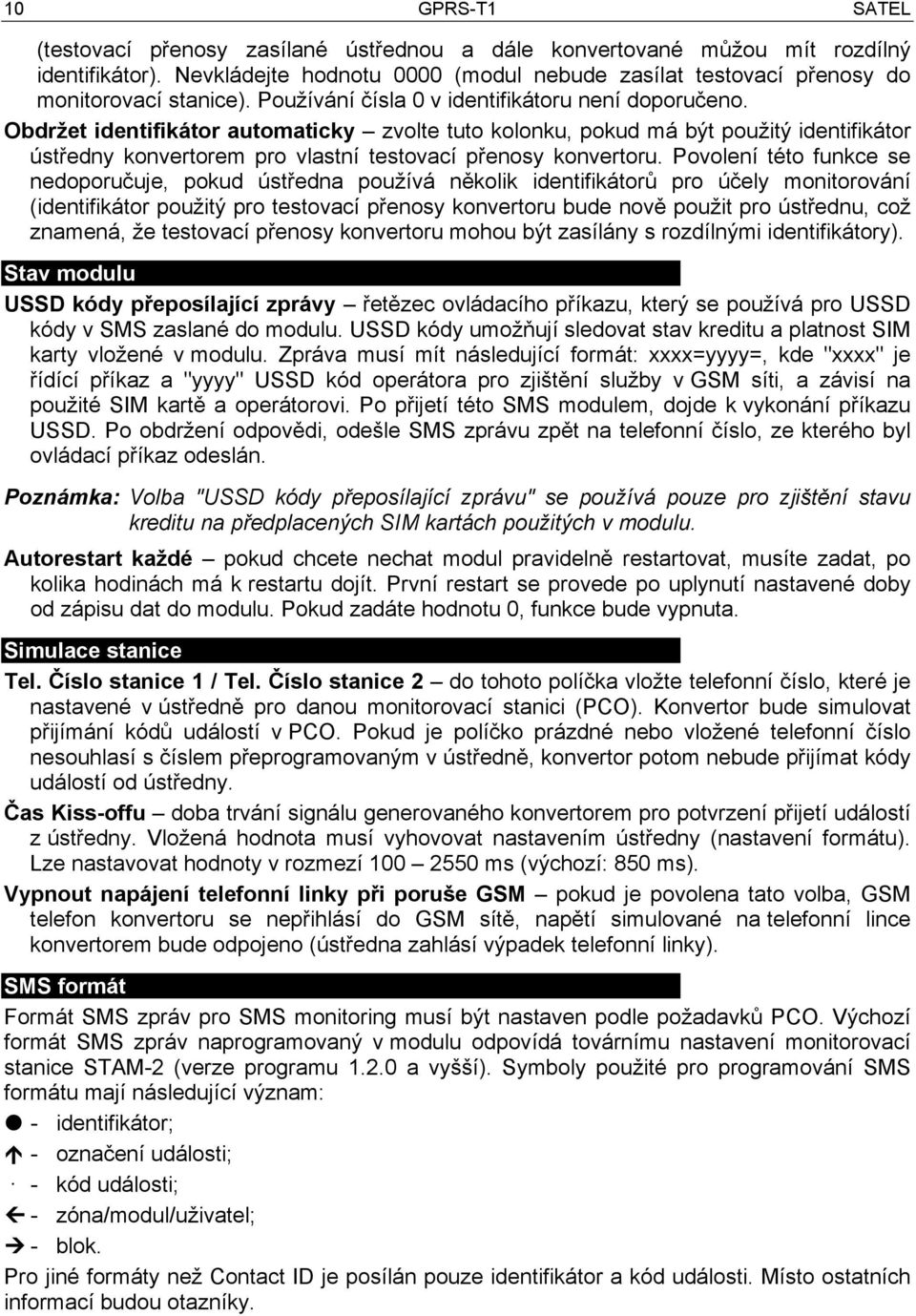 10 GPRS-T1 SATEL

(testovací přenosy zasílané ústřednou a dále konvertované můžou mít rozdílný identifikátor). Nevkládejte hodnotu 0000 (modul nebude zasílat testovací přenosy do monitorovací stanice). Používání čísla 0 v identifikátoru není doporučeno.

Obdržet identifikátor automaticky – zvolte tuto kolonku, pokud má být použitý identifikátor ústředny konvertorem pro vlastní testovací přenosy konvertoru. Povolení této funkce se nedoporučuje, pokud ústředna používá několik identifikátorů pro účely monitorování (identifikátor použitý pro testovací přenosy konvertoru bude nově použit pro ústřednu, což znamená, že testovací přenosy konvertoru mohou být zasílány s rozdílnými identifikátory).

Stav modulu

USSD kódy přeposílající zprávy – řetězec ovládacího příkazu, který se používá pro USSD kódy v SMS zaslané do modulu. USSD kódy umožňují sledovat stav kreditu a platnost SIM karty vložené v modulu. Zpráva musí mít následující formát: xxxx=yyyy=, kde "xxxx" je řídící příkaz a "yyyy" USSD kód operátora pro zjištění služby v GSM síti, a závisí na použité SIM kartě a operátorovi. Po přijetí této SMS modulem, dojde k vykonání příkazu USSD. Po obdržení odpovědi, odešle SMS zprávu zpět na telefonní číslo, ze kterého byl ovládací příkaz odeslán.

Poznámka: Volba "USSD kódy přeposílající zprávu" se používá pouze pro zjištění stavu kreditu na předplacených SIM kartách použitých v modulu.

Autorestart každé – pokud chcete nechat modul pravidelně restartovat, musíte zadat, po kolika hodinách má k restartu dojít. První restart se provede po uplynutí nastavené doby od zápisu dat do modulu. Pokud zadáte hodnotu 0, funkce bude vypnuta.

Simulace stanice

Tel. Číslo stanice 1 / Tel. Číslo stanice 2 – do tohoto políčka vložte telefonní číslo, které je nastavené v ústředně pro danou monitorovací stanici (PCO). Konvertor bude simulovat přijímání kódů událostí v PCO. Pokud je políčko prázdné nebo vložené telefonní číslo nesouhlasí s číslem přeprogramovaným v ústředně, konvertor potom nebude přijímat kódy událostí od ústředny.

Čas Kiss-offu – doba trvání signálu generovaného konvertorem pro potvrzení přijetí událostí z ústředny. Vložená hodnota musí vyhovovat nastavením ústředny (nastavení formátu). Lze nastavovat hodnoty v rozmezí 100 – 2550 ms (výchozí: 850 ms).

Vypnout napájení telefonní linky při poruše GSM – pokud je povolena tato volba, GSM telefon konvertoru se nepřihlásí do GSM sítě, napětí simulované na telefonní lince konvertorem bude odpojeno (ústředna zahlásí výpadek telefonní linky).

SMS formát

Formát SMS zpráv pro SMS monitoring musí být nastaven podle požadavků PCO. Výchozí formát SMS zpráv naprogramovaný v modulu odpovídá továrnímu nastavení monitorovací stanice STAM-2 (verze programu 1.2.0 a vyšší). Symboly použité pro programování SMS formátu mají následující význam:

● - identifikátor;
↑ - označení události;
· - kód události;
← - zóna/modul/uživatel;
→ - blok.

Pro jiné formáty než Contact ID je posílán pouze identifikátor a kód události. Místo ostatních informací budou otazníky.